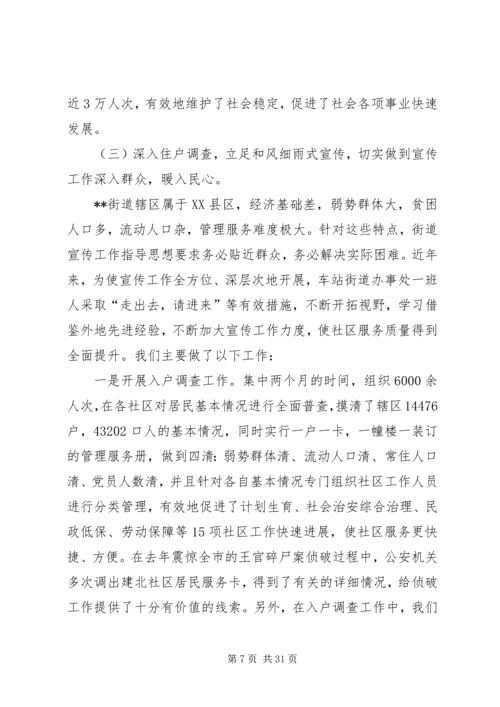 近3万人次，有效地维护了社会稳定，促进了社会各项事业快速发展。

（三）深入住户调查，立足和风细雨式宣传，切实做到宣传工作深入群众，暖入民心。

**街道辖区属于XX县区，经济基础差，弱势群体大，贫困人口多，流动人口杂，管理服务难度极大。针对这些特点，街道宣传工作指导思想要求务必贴近群众，务必解决实际困难。近年来，为使宣传工作全方位、深层次地开展，车站街道办事处一班人采取“走出去，请进来”等有效措施，不断开拓视野，学习借鉴外地先进经验，不断加大宣传工作力度，使社区服务质量得到全面提升。我们主要做了以下工作：

一是开展入户调查工作。集中两个月的时间，组织6000余人次，在各社区对居民基本情况进行全面普查，摸清了辖区14476户，43202口人的基本情况，同时实行一户一卡，一幢楼一装订的管理服务册，做到四清：弱势群体清、流动人口清、常住人口清、党员人数清，并且针对各自基本情况专门组织社区工作人员进行分类管理，有效地促进了计划生育、社会治安综合治理、民政低保、劳动保障等15项社区工作快速进展，使社区服务更快捷、方便。在去年震惊全市的王官碎尸案侦破过程中，公安机关多次调出建北社区居民服务卡，得到了有关的详细情况，给侦破工作提供了十分有价值的线索。另外，在入户调查工作中，我们

第7页 共31页